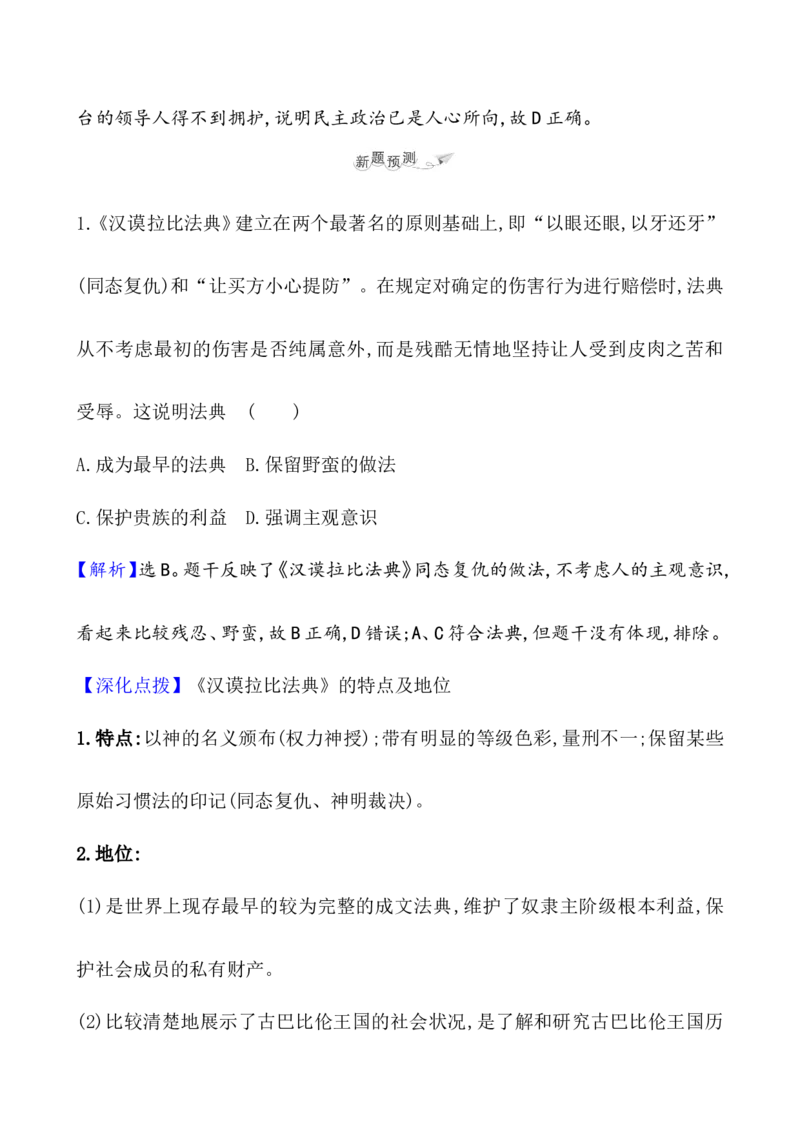 台的领导人得不到拥护,说明民主政治已是人心所向,故D正确。

新题预测

1.《汉谟拉比法典》建立在两个最著名的原则基础上,即“以眼还眼,以牙还牙”(同态复仇)和“让买方小心提防”。在规定对确定的伤害行为进行赔偿时,法典从不考虑最初的伤害是否纯属意外,而是残酷无情地坚持让人受到皮肉之苦和受辱。这说明法典 (　　)

A.成为最早的法典 B.保留野蛮的做法

C.保护贵族的利益 D.强调主观意识

【解析】选B。题干反映了《汉谟拉比法典》同态复仇的做法,不考虑人的主观意识,看起来比较残忍、野蛮,故B正确,D错误;A、C符合法典,但题干没有体现,排除。

【深化点拨】《汉谟拉比法典》的特点及地位

1.特点:以神的名义颁布(权力神授);带有明显的等级色彩,量刑不一;保留某些原始习惯法的印记(同态复仇、神明裁决)。

2.地位:

(1)是世界上现存最早的较为完整的成文法典,维护了奴隶主阶级根本利益,保护社会成员的私有财产。

(2)比较清楚地展示了古巴比伦王国的社会状况,是了解和研究古巴比伦王国历